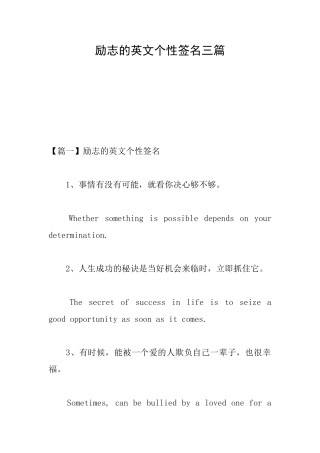 励志的英文个性签名三篇

【篇一】励志的英文个性签名

1、事情有没有可能，就看你决心够不够。

Whether something is possible depends on your determination.

2、人生成功的秘诀是当好机会来临时，立即抓住它。

The secret of success in life is to seize a good opportunity as soon as it comes.

3、有时候，能被一个爱的人欺负自己一辈子，也很幸福。

Sometimes, can be bullied by a loved one for a